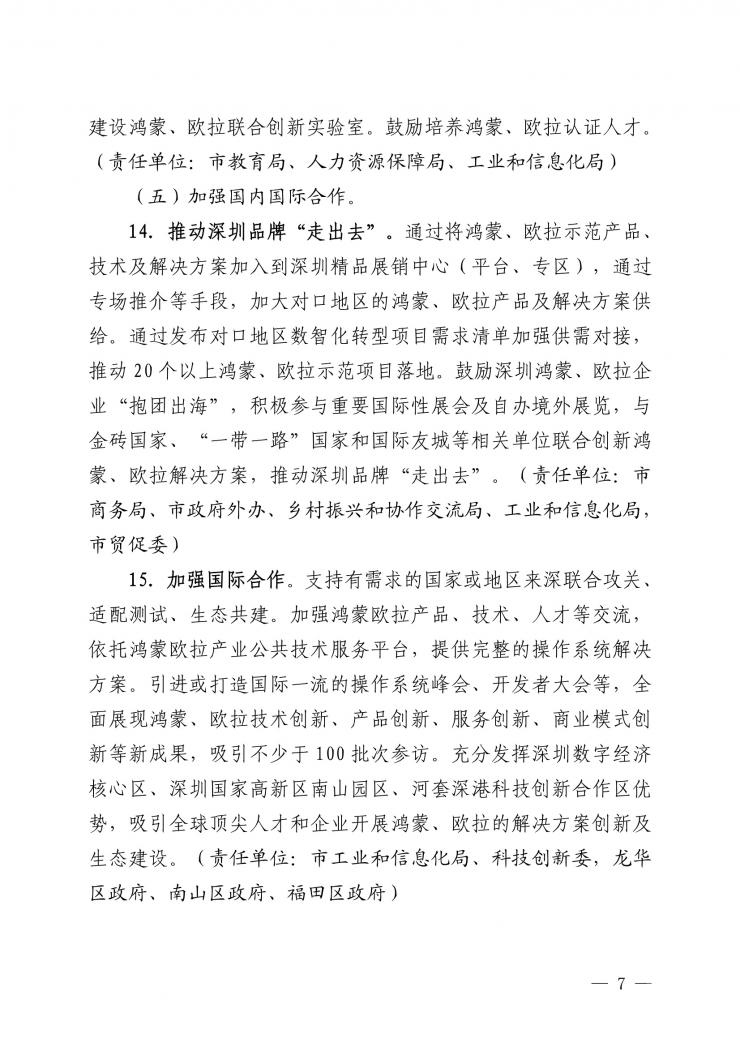 建设鸿蒙、欧拉联合创新实验室。鼓励培养鸿蒙、欧拉认证人才。（责任单位：市教育局、人力资源保障局、工业和信息化局）

（五）加强国内国际合作。

14. 推动深圳品牌“走出去”。通过将鸿蒙、欧拉示范产品、技术及解决方案加入到深圳精品展销中心（平台、专区），通过专场推介等手段，加大对口地区的鸿蒙、欧拉产品及解决方案供给。通过发布对口地区数智化转型项目需求清单加强供需对接，推动20个以上鸿蒙、欧拉示范项目落地。鼓励深圳鸿蒙、欧拉企业“抱团出海”，积极参与重要国际性展会及自办境外展览，与金砖国家、“一带一路”国家和国际友城等相关单位联合创新鸿蒙、欧拉解决方案，推动深圳品牌“走出去”。（责任单位：市商务局、市政府外办、乡村振兴和协作交流局、工业和信息化局，市贸促委）

15. 加强国际合作。支持有需求的国家或地区来深联合攻关、适配测试、生态共建。加强鸿蒙欧拉产品、技术、人才等交流，依托鸿蒙欧拉产业公共技术服务平台，提供完整的操作系统解决方案。引进或打造国际一流的操作系统峰会、开发者大会等，全面展现鸿蒙、欧拉技术创新、产品创新、服务创新、商业模式创新等新成果，吸引不少于100批次参访。充分发挥深圳数字经济核心区、深圳国家高新区南山园区、河套深港科技创新合作区优势，吸引全球顶尖人才和企业开展鸿蒙、欧拉的解决方案创新及生态建设。（责任单位：市工业和信息化局、科技创新委，龙华区政府、南山区政府、福田区政府）

— 7 —